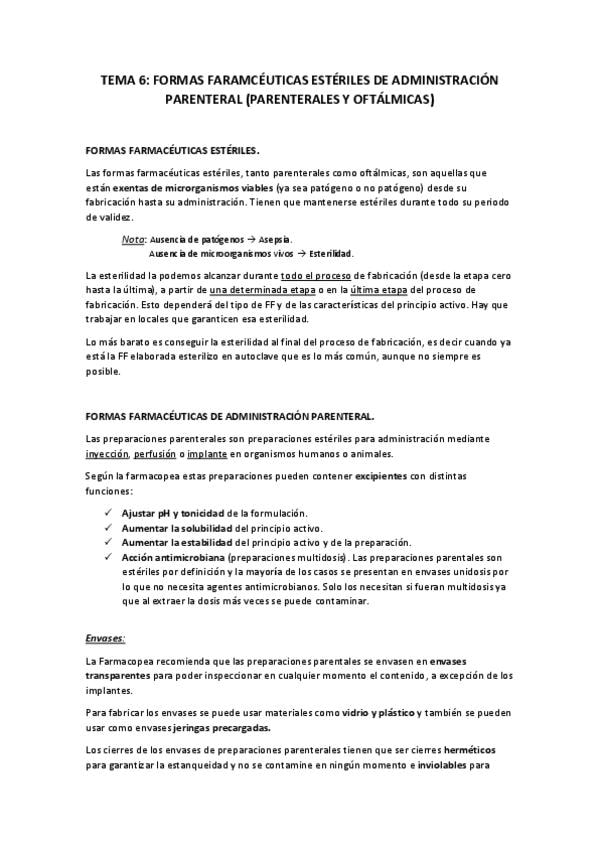 TEMA 6: FORMAS FARAMCÉUTICAS ESTÉRILES DE ADMINISTRACIÓN PARENTERAL (PARENTERALES Y OFTÁLMICAS)

FORMAS FARMACÉUTICAS ESTÉRILES.

Las formas farmacéuticas estériles, tanto parenterales como oftálmicas, son aquellas que están exentas de microrganismos viables (ya sea patógeno o no patógeno) desde su fabricación hasta su administración. Tienen que mantenerse estériles durante todo su periodo de validez.

Nota: Ausencia de patógenos → Asepsia.
Ausencia de microorganismos vivos → Esterilidad.

La esterilidad la podemos alcanzar durante todo el proceso de fabricación (desde la etapa cero hasta la última), a partir de una determinada etapa o en la última etapa del proceso de fabricación. Esto dependerá del tipo de FF y de las características del principio activo. Hay que trabajar en locales que garanticen esa esterilidad.

Lo más barato es conseguir la esterilidad al final del proceso de fabricación, es decir cuando ya está la FF elaborada esterilizo en autoclave que es lo más común, aunque no siempre es posible.

FORMAS FARMACÉUTICAS DE ADMINISTRACIÓN PARENTERAL.

Las preparaciones parenterales son preparaciones estériles para administración mediante inyección, perfusión o implante en organismos humanos o animales.

Según la farmacopea estas preparaciones pueden contener excipientes con distintas funciones:

✓ Ajustar pH y tonicidad de la formulación.
✓ Aumentar la solubilidad del principio activo.
✓ Aumentar la estabilidad del principio activo y de la preparación.
✓ Acción antimicrobiana (preparaciones multidosis). Las preparaciones parentales son estériles por definición y la mayoría de los casos se presentan en envases unidosis por lo que no necesita agentes antimicrobianos. Solo los necesitan si fueran multidosis ya que al extraer la dosis más veces se puede contaminar.

Envases:

La Farmacopea recomienda que las preparaciones parentales se envasen en envases transparentes para poder inspeccionar en cualquier momento el contenido, a excepción de los implantes.

Para fabricar los envases se puede usar materiales como vidrio y plástico y también se pueden usar como envases jeringas precargadas.

Los cierres de los envases de preparaciones parenterales tienen que ser cierres herméticos para garantizar la estanqueidad y no se contamine en ningún momento e inviolables para